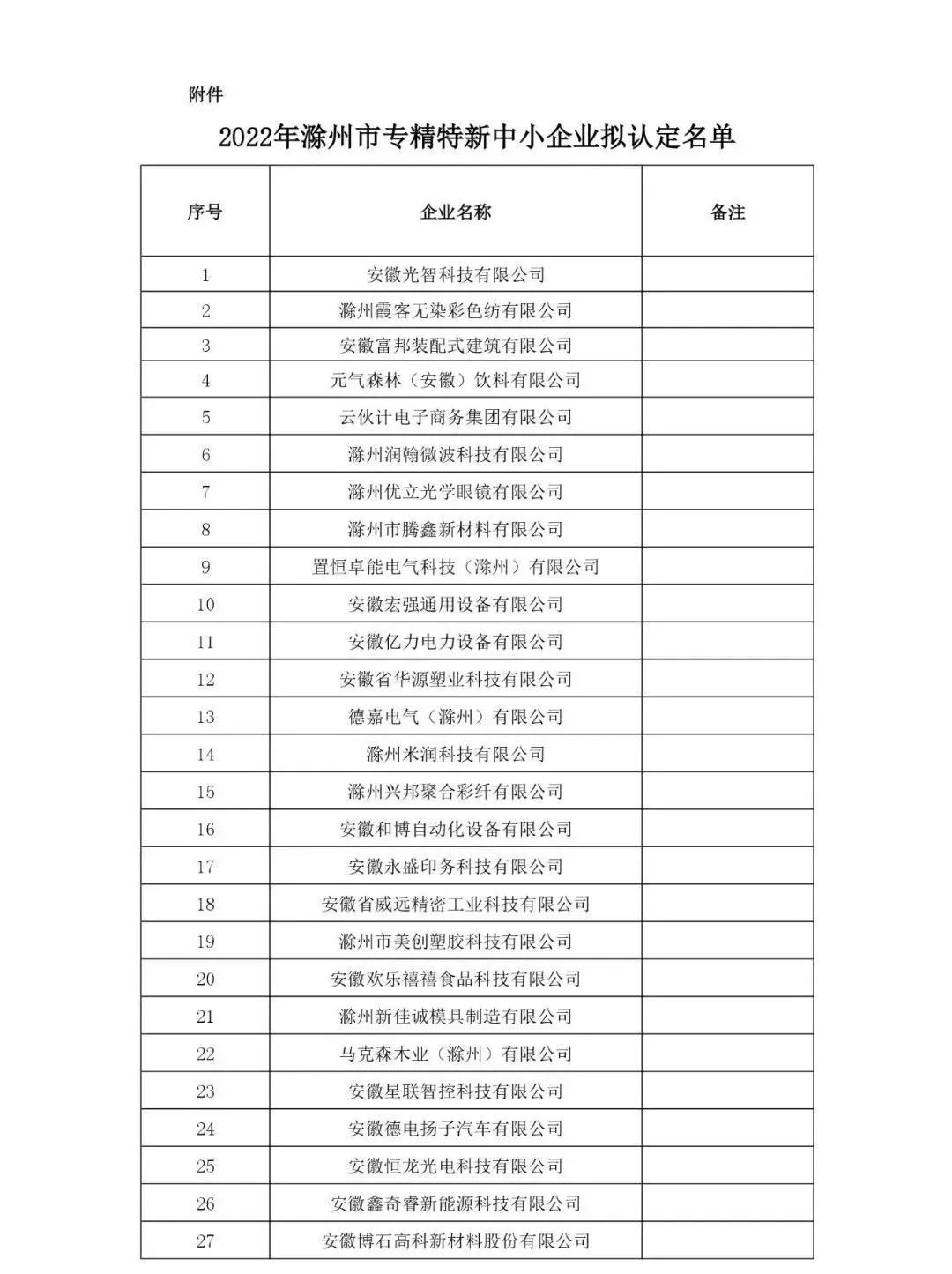 附件

2022年滁州市专精特新中小企业拟认定名单

| 序号 | 企业名称 | 备注 |
|---|---|---|
| 1 | 安徽光智科技有限公司 | |
| 2 | 滁州霞客无染彩色纺有限公司 | |
| 3 | 安徽富邦装配式建筑有限公司 | |
| 4 | 元气森林（安徽）饮料有限公司 | |
| 5 | 云伙计电子商务集团有限公司 | |
| 6 | 滁州润翰微波科技有限公司 | |
| 7 | 滁州优立光学眼镜有限公司 | |
| 8 | 滁州市腾鑫新材料有限公司 | |
| 9 | 置恒卓能电气科技（滁州）有限公司 | |
| 10 | 安徽宏强通用设备有限公司 | |
| 11 | 安徽亿力电力设备有限公司 | |
| 12 | 安徽省华源塑业科技有限公司 | |
| 13 | 德嘉电气（滁州）有限公司 | |
| 14 | 滁州米润科技有限公司 | |
| 15 | 滁州兴邦聚合彩纤有限公司 | |
| 16 | 安徽和博自动化设备有限公司 | |
| 17 | 安徽永盛印务科技有限公司 | |
| 18 | 安徽省威远精密工业科技有限公司 | |
| 19 | 滁州市美创塑胶科技有限公司 | |
| 20 | 安徽欢乐禧禧食品科技有限公司 | |
| 21 | 滁州新佳诚模具制造有限公司 | |
| 22 | 马克森木业（滁州）有限公司 | |
| 23 | 安徽星联智控科技有限公司 | |
| 24 | 安徽德电扬子汽车有限公司 | |
| 25 | 安徽恒龙光电科技有限公司 | |
| 26 | 安徽鑫奇睿新能源科技有限公司 | |
| 27 | 安徽博石高科新材料股份有限公司 | |